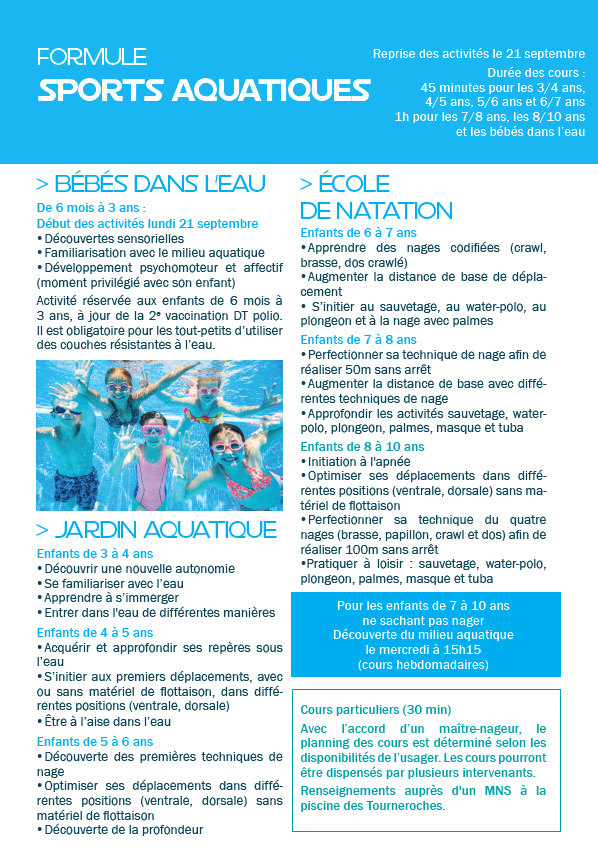 FORMULE
SPORTS AQUATIQUES

Reprise des activités le 21 septembre

Durée des cours :
45 minutes pour les 3/4 ans, 4/5 ans, 5/6 ans et 6/7 ans
1h pour les 7/8 ans, les 8/10 ans et les bébés dans l'eau

> BÉBÉS DANS L'EAU

De 6 mois à 3 ans :
Début des activités lundi 21 septembre
• Découvertes sensorielles
• Familiarisation avec le milieu aquatique
• Développement psychomoteur et affectif (moment privilégié avec son enfant)

Activité réservée aux enfants de 6 mois à 3 ans, à jour de la 2e vaccination DT polio. Il est obligatoire pour les tout-petits d'utiliser des couches résistantes à l'eau.

> JARDIN AQUATIQUE

Enfants de 3 à 4 ans
• Découvrir une nouvelle autonomie
• Se familiariser avec l'eau
• Apprendre à s'immerger
• Entrer dans l'eau de différentes manières

Enfants de 4 à 5 ans
• Acquérir et approfondir ses repères sous l'eau
• S'initier aux premiers déplacements, avec ou sans matériel de flottaison, dans différentes positions (ventrale, dorsale)
• Être à l'aise dans l'eau

Enfants de 5 à 6 ans
• Découverte des premières techniques de nage
• Optimiser ses déplacements dans différentes positions (ventrale, dorsale) sans matériel de flottaison
• Découverte de la profondeur

> ÉCOLE DE NATATION

Enfants de 6 à 7 ans
• Apprendre des nages codifiées (crawl, brasse, dos crawlé)
• Augmenter la distance de base de déplacement
• S'initier au sauvetage, au water-polo, au plongeon et à la nage avec palmes

Enfants de 7 à 8 ans
• Perfectionner sa technique de nage afin de réaliser 50m sans arrêt
• Augmenter la distance de base avec différentes techniques de nage
• Approfondir les activités sauvetage, water-polo, plongeon, palmes, masque et tuba

Enfants de 8 à 10 ans
• Initiation à l'apnée
• Optimiser ses déplacements dans différentes positions (ventrale, dorsale) sans matériel de flottaison
• Perfectionner sa technique du quatre nages (brasse, papillon, crawl et dos) afin de réaliser 100m sans arrêt
• Pratiquer à loisir : sauvetage, water-polo, plongeon, palmes, masque et tuba

Pour les enfants de 7 à 10 ans ne sachant pas nager
Découverte du milieu aquatique
le mercredi à 15h15
(cours hebdomadaires)

Cours particuliers (30 min)
Avec l'accord d'un maître-nageur, le planning des cours est déterminé selon les disponibilités de l'usager. Les cours pourront être dispensés par plusieurs intervenants.
Renseignements auprès d'un MNS à la piscine des Tourneroches.